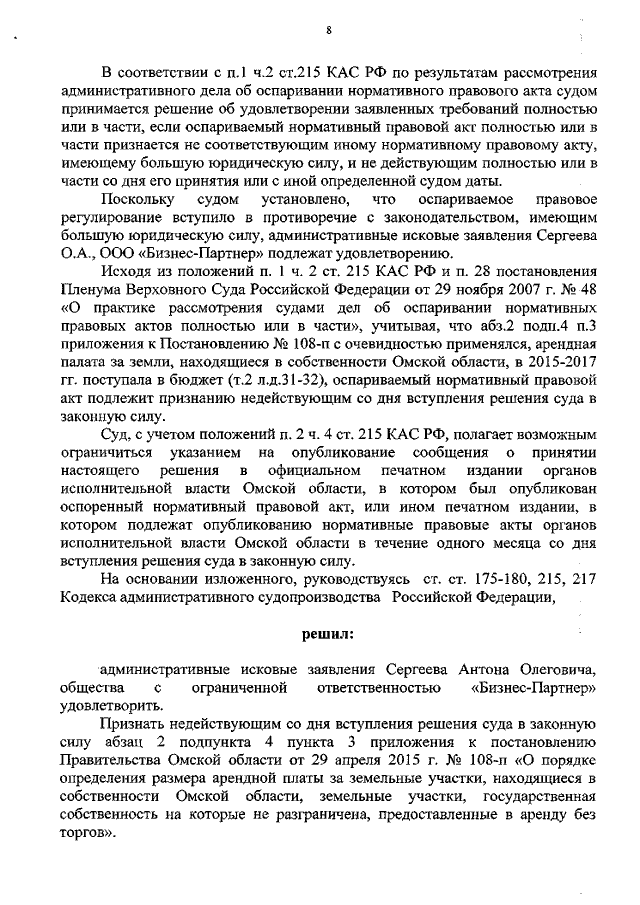 8

В соответствии с п.1 ч.2 ст.215 КАС РФ по результатам рассмотрения административного дела об оспаривании нормативного правового акта судом принимается решение об удовлетворении заявленных требований полностью или в части, если оспариваемый нормативный правовой акт полностью или в части признается не соответствующим иному нормативному правовому акту, имеющему большую юридическую силу, и не действующим полностью или в части со дня его принятия или с иной определенной судом даты.

Поскольку судом установлено, что оспариваемое правовое регулирование вступило в противоречие с законодательством, имеющим большую юридическую силу, административные исковые заявления Сергеева О.А., ООО «Бизнес-Партнер» подлежат удовлетворению.

Исходя из положений п. 1 ч. 2 ст. 215 КАС РФ и п. 28 постановления Пленума Верховного Суда Российской Федерации от 29 ноября 2007 г. № 48 «О практике рассмотрения судами дел об оспаривании нормативных правовых актов полностью или в части», учитывая, что абз.2 подп.4 п.3 приложения к Постановлению № 108-п с очевидностью применялся, арендная палата за земли, находящиеся в собственности Омской области, в 2015-2017 гг. поступала в бюджет (т.2 л.д.31-32), оспариваемый нормативный правовой акт подлежит признанию недействующим со дня вступления решения суда в законную силу.

Суд, с учетом положений п. 2 ч. 4 ст. 215 КАС РФ, полагает возможным ограничиться указанием на опубликование сообщения о принятии настоящего решения в официальном печатном издании органов исполнительной власти Омской области, в котором был опубликован оспоренный нормативный правовой акт, или ином печатном издании, в котором подлежат опубликованию нормативные правовые акты органов исполнительной власти Омской области в течение одного месяца со дня вступления решения суда в законную силу.

На основании изложенного, руководствуясь ст. ст. 175-180, 215, 217 Кодекса административного судопроизводства Российской Федерации,

решил:

административные исковые заявления Сергеева Антона Олеговича, общества с ограниченной ответственностью «Бизнес-Партнер» удовлетворить.

Признать недействующим со дня вступления решения суда в законную силу абзац 2 подпункта 4 пункта 3 приложения к постановлению Правительства Омской области от 29 апреля 2015 г. № 108-п «О порядке определения размера арендной платы за земельные участки, находящиеся в собственности Омской области, земельные участки, государственная собственность на которые не разграничена, предоставленные в аренду без торгов».